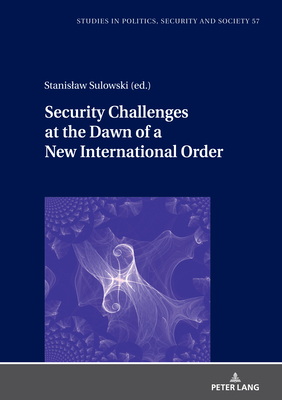 STUDIES IN POLITICS, SECURITY AND SOCIETY 57

Stanisław Sulowski (ed.)

Security Challenges at the Dawn of a New International Order

PETER LANG